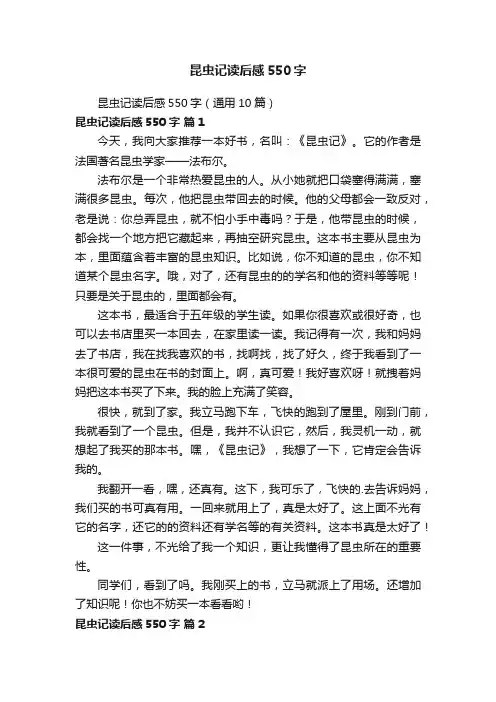 昆虫记读后感550字

昆虫记读后感550字（通用10篇）

昆虫记读后感550字 篇1

今天，我向大家推荐一本好书，名叫：《昆虫记》。它的作者是法国著名昆虫学家——法布尔。

法布尔是一个非常热爱昆虫的人。从小她就把口袋塞得满满，塞满很多昆虫。每次，他把昆虫带回去的时候。他的父母都会一致反对，老是说：你总弄昆虫，就不怕小手中毒吗？于是，他带昆虫的时候，都会找一个地方把它藏起来，再抽空研究昆虫。这本书主要从昆虫为本，里面蕴含着丰富的昆虫知识。比如说，你不知道的昆虫，你不知道某个昆虫名字。哦，对了，还有昆虫的的学名和他的资料等等呢！只要是关于昆虫的，里面都会有。

这本书，最适合于五年级的学生读。如果你很喜欢或很好奇，也可以去书店里买一本回去，在家里读一读。我记得有一次，我和妈妈去了书店，我在找我喜欢的书，找啊找，找了好久，终于我看到了一本很可爱的昆虫在书的封面上。啊，真可爱！我好喜欢呀！就拽着妈妈把这本书买了下来。我的脸上充满了笑容。

很快，就到了家。我立马跑下车，飞快的跑到了屋里。刚到门前，我就看到了一个昆虫。但是，我并不认识它，然后，我灵机一动，就想起了我买的那本书。嘿，《昆虫记》，我想了一下，它肯定会告诉我的。

我翻开一看，嘿，还真有。这下，我可乐了，飞快的.去告诉妈妈，我们买的书可真有用。一回来就用上了，真是太好了。这上面不光有它的名字，还它的的资料还有学名等的有关资料。这本书真是太好了！

这一件事，不光给了我一个知识，更让我懂得了昆虫所在的重要性。

同学们，看到了吗。我刚买上的书，立马就派上了用场。还增加了知识呢！你也不妨买一本看看哟！

昆虫记读后感550字 篇2